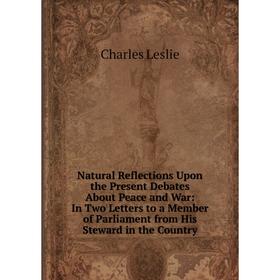 Charles Leslie

Natural Reflections Upon the Present Debates About Peace and War: In Two Letters to a Member of Parliament from His Steward in the Country